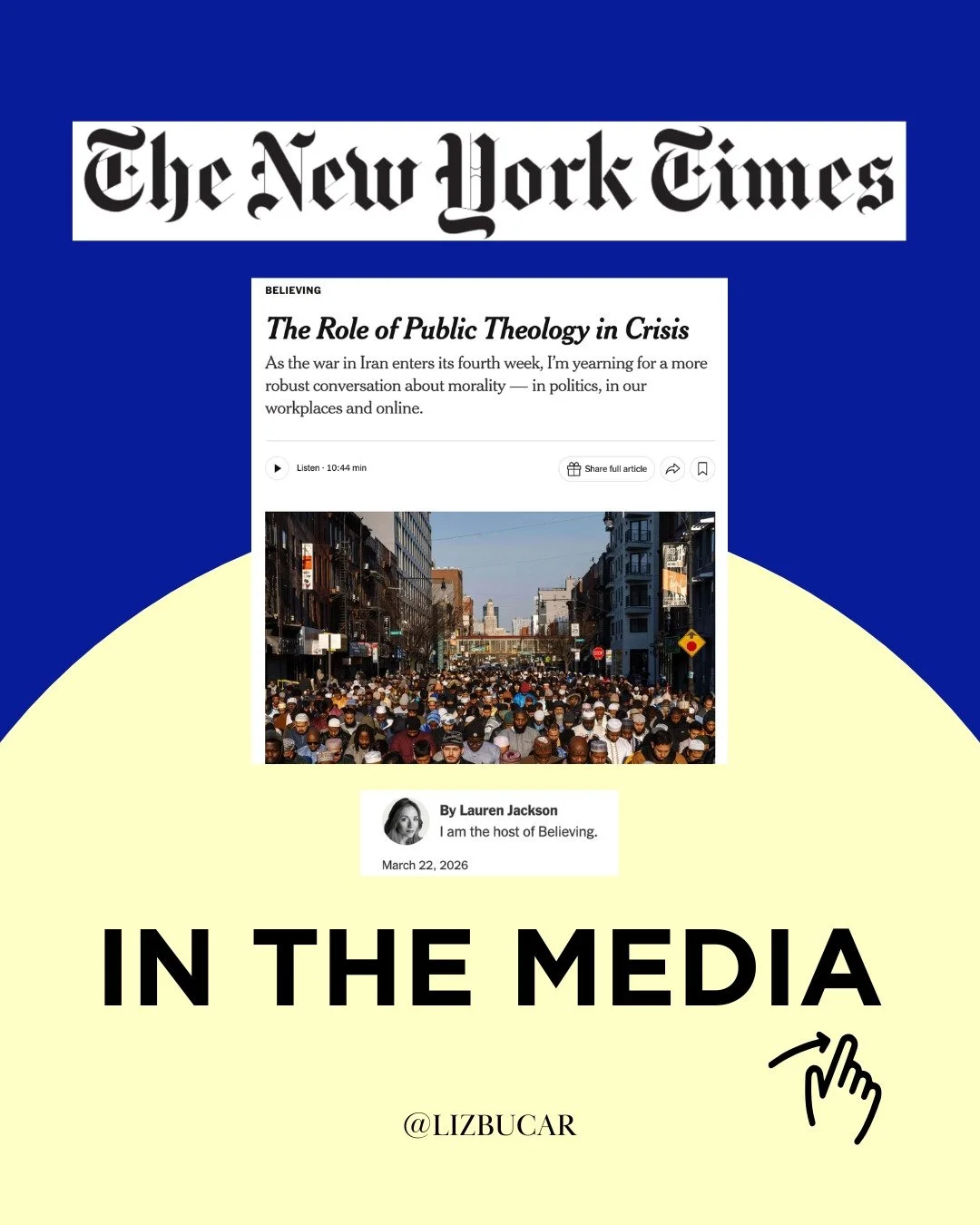 The New York Times

BELIEVING

The Role of Public Theology in Crisis

As the war in Iran enters its fourth week, I'm yearning for a more robust conversation about morality — in politics, in our workplaces and online.

Listen · 10:44 min

Share full article

By Lauren Jackson
I am the host of Believing.

March 22, 2026

IN THE MEDIA

@LIZBUCAR